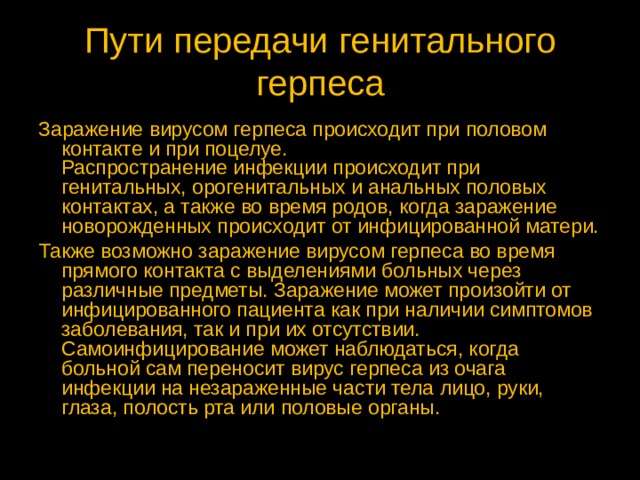 Пути передачи генитального герпеса

Заражение вирусом герпеса происходит при половом контакте и при поцелуе. Распространение инфекции происходит при генитальных, орогенитальных и анальных половых контактах, а также во время родов, когда заражение новорожденных происходит от инфицированной матери.

Также возможно заражение вирусом герпеса во время прямого контакта с выделениями больных через различные предметы. Заражение может произойти от инфицированного пациента как при наличии симптомов заболевания, так и при их отсутствии. Самоинфицирование может наблюдаться, когда больной сам переносит вирус герпеса из очага инфекции на незараженные части тела лицо, руки, глаза, полость рта или половые органы.